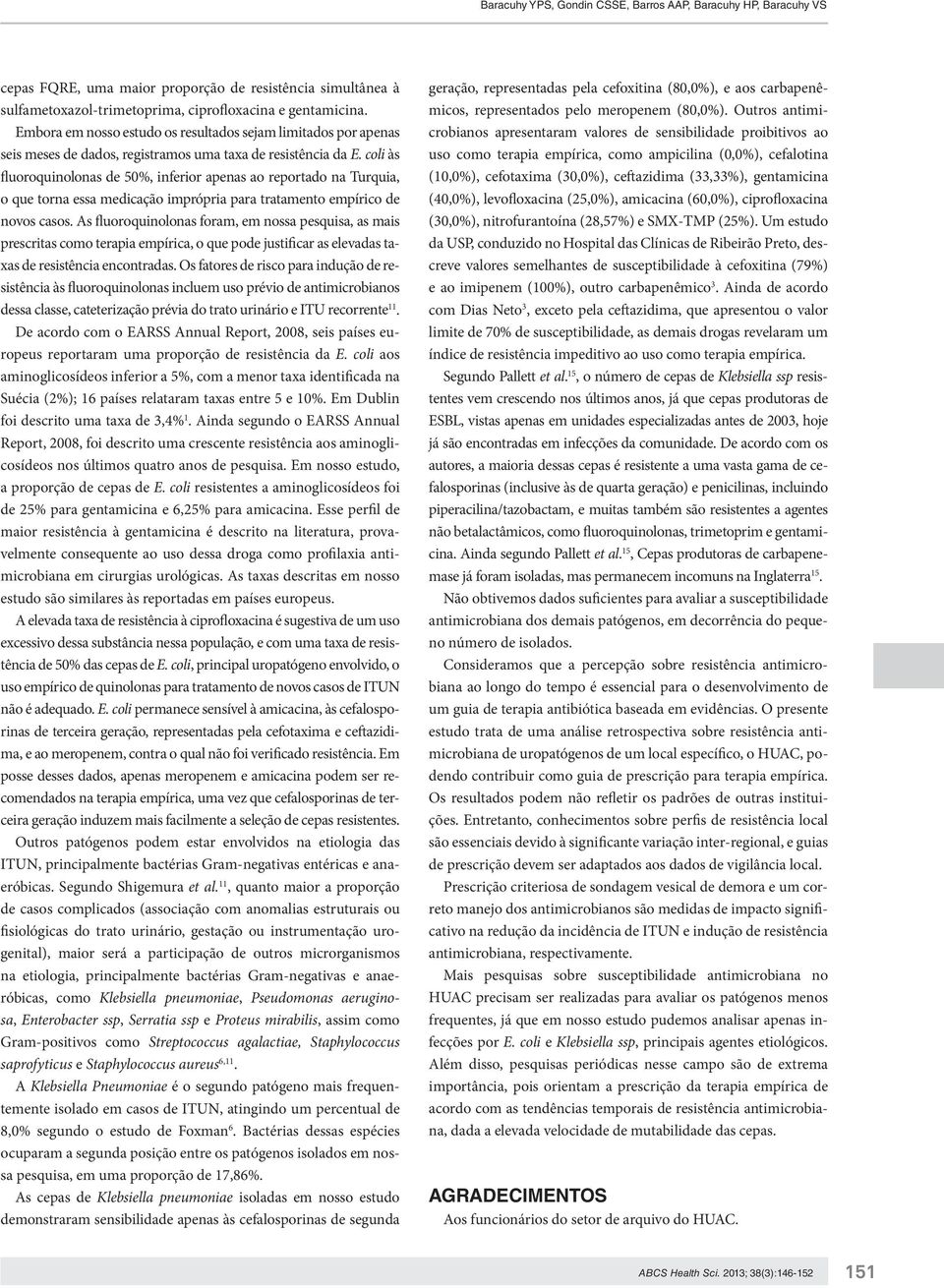 Baracuhy YPS, Gondin CSSE, Barros AAP, Baracuhy HP, Baracuhy VS

cepas FQRE, uma maior proporção de resistência simultânea à sulfametoxazol-trimetoprima, ciprofloxacina e gentamicina.

Embora em nosso estudo os resultados sejam limitados por apenas seis meses de dados, registramos uma taxa de resistência da E. coli às fluoroquinolonas de 50%, inferior apenas ao reportado na Turquia, o que torna essa medicação imprópria para tratamento empírico de novos casos. As fluoroquinolonas foram, em nossa pesquisa, as mais prescritas como terapia empírica, o que pode justificar as elevadas taxas de resistência encontradas. Os fatores de risco para indução de resistência às fluoroquinolonas incluem uso prévio de antimicrobianos dessa classe, cateterização prévia do trato urinário e ITU recorrente$^{11}$.

De acordo com o EARSS Annual Report, 2008, seis países europeus reportaram uma proporção de resistência da E. coli aos aminoglicosídeos inferior a 5%, com a menor taxa identificada na Suécia (2%); 16 países relataram taxas entre 5 e 10%. Em Dublin foi descrito uma taxa de 3,4%$^{1}$. Ainda segundo o EARSS Annual Report, 2008, foi descrito uma crescente resistência aos aminoglicosídeos nos últimos quatro anos de pesquisa. Em nosso estudo, a proporção de cepas de E. coli resistentes a aminoglicosídeos foi de 25% para gentamicina e 6,25% para amicacina. Esse perfil de maior resistência à gentamicina é descrito na literatura, provavelmente consequente ao uso dessa droga como profilaxia antimicrobiana em cirurgias urológicas. As taxas descritas em nosso estudo são similares às reportadas em países europeus.

A elevada taxa de resistência à ciprofloxacina é sugestiva de um uso excessivo dessa substância nessa população, e com uma taxa de resistência de 50% das cepas de E. coli, principal uropatógeno envolvido, o uso empírico de quinolonas para tratamento de novos casos de ITUN não é adequado. E. coli permanece sensível à amicacina, às cefalosporinas de terceira geração, representadas pela cefotaxima e ceftazidima, e ao meropenem, contra o qual não foi verificado resistência. Em posse desses dados, apenas meropenem e amicacina podem ser recomendados na terapia empírica, uma vez que cefalosporinas de terceira geração induzem mais facilmente a seleção de cepas resistentes.

Outros patógenos podem estar envolvidos na etiologia das ITUN, principalmente bactérias Gram-negativas entéricas e anaeróbicas. Segundo Shigemura et al.$^{11}$, quanto maior a proporção de casos complicados (associação com anomalias estruturais ou fisiológicas do trato urinário, gestação ou instrumentação urogenital), maior será a participação de outros microrganismos na etiologia, principalmente bactérias Gram-negativas e anaeróbicas, como Klebsiella pneumoniae, Pseudomonas aeruginosa, Enterobacter ssp, Serratia ssp e Proteus mirabilis, assim como Gram-positivos como Streptococcus agalactiae, Staphylococcus saprofyticus e Staphylococcus aureus$^{6,11}$.

A Klebsiella Pneumoniae é o segundo patógeno mais frequentemente isolado em casos de ITUN, atingindo um percentual de 8,0% segundo o estudo de Foxman$^{6}$. Bactérias dessas espécies ocuparam a segunda posição entre os patógenos isolados em nossa pesquisa, em uma proporção de 17,86%.

As cepas de Klebsiella pneumoniae isoladas em nosso estudo demonstraram sensibilidade apenas às cefalosporinas de segunda geração, representadas pela cefoxitina (80,0%), e aos carbapenêmicos, representados pelo meropenem (80,0%). Outros antimicrobianos apresentaram valores de sensibilidade proibitivos ao uso como terapia empírica, como ampicilina (0,0%), cefalotina (10,0%), cefotaxima (30,0%), ceftazidima (33,33%), gentamicina (40,0%), levofloxacina (25,0%), amicacina (60,0%), ciprofloxacina (30,0%), nitrofurantoína (28,57%) e SMX-TMP (25%). Um estudo da USP, conduzido no Hospital das Clínicas de Ribeirão Preto, descreve valores semelhantes de susceptibilidade à cefoxitina (79%) e ao imipenem (100%), outro carbapenêmico$^{3}$. Ainda de acordo com Dias Neto$^{3}$, exceto pela ceftazidima, que apresentou o valor limite de 70% de susceptibilidade, as demais drogas revelaram um índice de resistência impeditivo ao uso como terapia empírica.

Segundo Pallett et al.$^{15}$, o número de cepas de Klebsiella ssp resistentes vem crescendo nos últimos anos, já que cepas produtoras de ESBL, vistas apenas em unidades especializadas antes de 2003, hoje já são encontradas em infecções da comunidade. De acordo com os autores, a maioria dessas cepas é resistente a uma vasta gama de cefalosporinas (inclusive às de quarta geração) e penicilinas, incluindo piperacilina/tazobactam, e muitas também são resistentes a agentes não betalactâmicos, como fluoroquinolonas, trimetoprim e gentamicina. Ainda segundo Pallett et al.$^{15}$, Cepas produtoras de carbapenemase já foram isoladas, mas permanecem incomuns na Inglaterra$^{15}$.

Não obtivemos dados suficientes para avaliar a susceptibilidade antimicrobiana dos demais patógenos, em decorrência do pequeno número de isolados.

Consideramos que a percepção sobre resistência antimicrobiana ao longo do tempo é essencial para o desenvolvimento de um guia de terapia antibiótica baseada em evidências. O presente estudo trata de uma análise retrospectiva sobre resistência antimicrobiana de uropatógenos de um local específico, o HUAC, podendo contribuir como guia de prescrição para terapia empírica. Os resultados podem não refletir os padrões de outras instituições. Entretanto, conhecimentos sobre perfis de resistência local são essenciais devido à significante variação inter-regional, e guias de prescrição devem ser adaptados aos dados de vigilância local.

Prescrição criteriosa de sondagem vesical de demora e um correto manejo dos antimicrobianos são medidas de impacto significativo na redução da incidência de ITUN e indução de resistência antimicrobiana, respectivamente.

Mais pesquisas sobre susceptibilidade antimicrobiana no HUAC precisam ser realizadas para avaliar os patógenos menos frequentes, já que em nosso estudo pudemos analisar apenas infecções por E. coli e Klebsiella ssp, principais agentes etiológicos. Além disso, pesquisas periódicas nesse campo são de extrema importância, pois orientam a prescrição da terapia empírica de acordo com as tendências temporais de resistência antimicrobiana, dada a elevada velocidade de mutabilidade das cepas.

AGRADECIMENTOS

Aos funcionários do setor de arquivo do HUAC.

ABCS Health Sci. 2013; 38(3):146-152 151